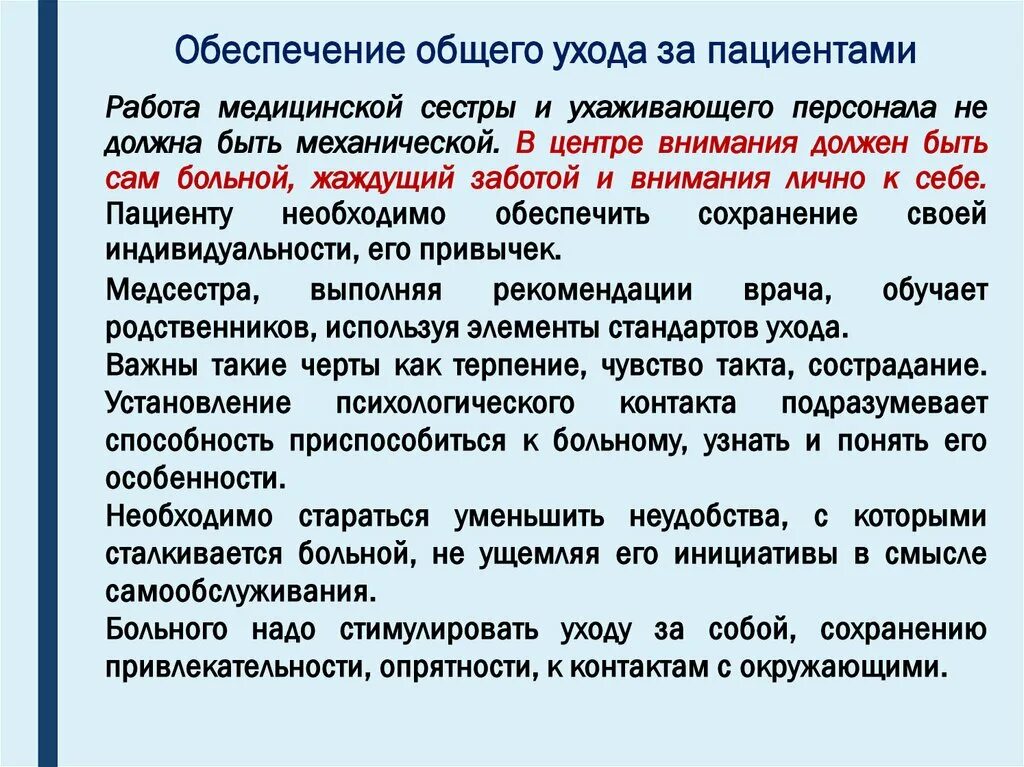 Обеспечение общего ухода за пациентами

Работа медицинской сестры и ухаживающего персонала не должна быть механической. В центре внимания должен быть сам больной, жаждущий заботой и внимания лично к себе. Пациенту необходимо обеспечить сохранение своей индивидуальности, его привычек.

Медсестра, выполняя рекомендации врача, обучает родственников, используя элементы стандартов ухода.

Важны такие черты как терпение, чувство такта, сострадание.

Установление психологического контакта подразумевает способность приспособиться к больному, узнать и понять его особенности.

Необходимо стараться уменьшить неудобства, с которыми сталкивается больной, не ущемляя его инициативы в смысле самообслуживания.

Больного надо стимулировать уходу за собой, сохранению привлекательности, опрятности, к контактам с окружающими.